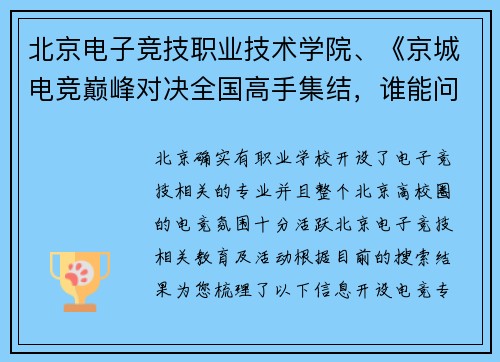 北京电子竞技职业技术学院、《京城电竞巅峰对决全国高手集结，谁能问

北京确实有职业学校开设了电子竞技相关的专业并且整个北京高校圈的电竞氛围十分活跃北京电子竞技相关教育及活动根据目前的搜索结果为您梳理了以下信息开设电竞专